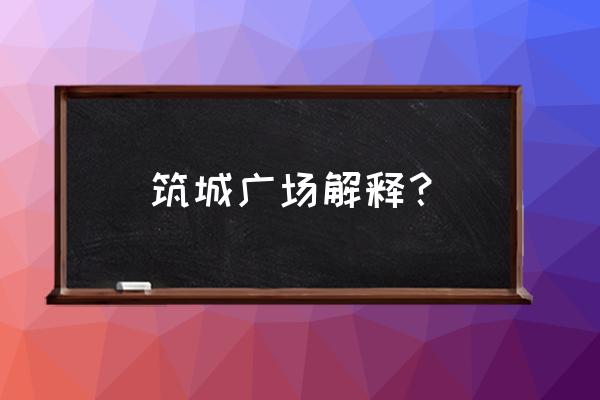 筑城广场解释？